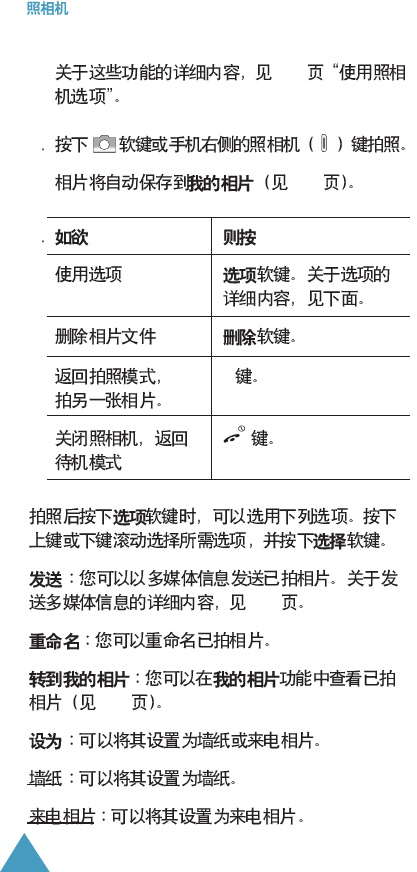 照相机

关于这些功能的详细内容，见　　页“使用照相机选项”。

. 按下 软键或手机右侧的照相机（ ）键拍照。

相片将自动保存到我的相片（见　　页）。

| . 如欲 | 则按 |
|---|---|
| 使用选项 | 选项软键。关于选项的详细内容，见下面。 |
| 删除相片文件 | 删除软键。 |
| 返回拍照模式，拍另一张相片。 | 键。 |
| 关闭照相机，返回待机模式 | 键。 |

拍照后按下选项软键时，可以选用下列选项。按下上键或下键滚动选择所需选项，并按下选择软键。

发送：您可以以多媒体信息发送已拍相片。关于发送多媒体信息的详细内容，见　　页。

重命名：您可以重命名已拍相片。

转到我的相片：您可以在我的相片功能中查看已拍相片（见　　页）。

设为：可以将其设置为墙纸或来电相片。

墙纸：可以将其设置为墙纸。

来电相片：可以将其设置为来电相片。